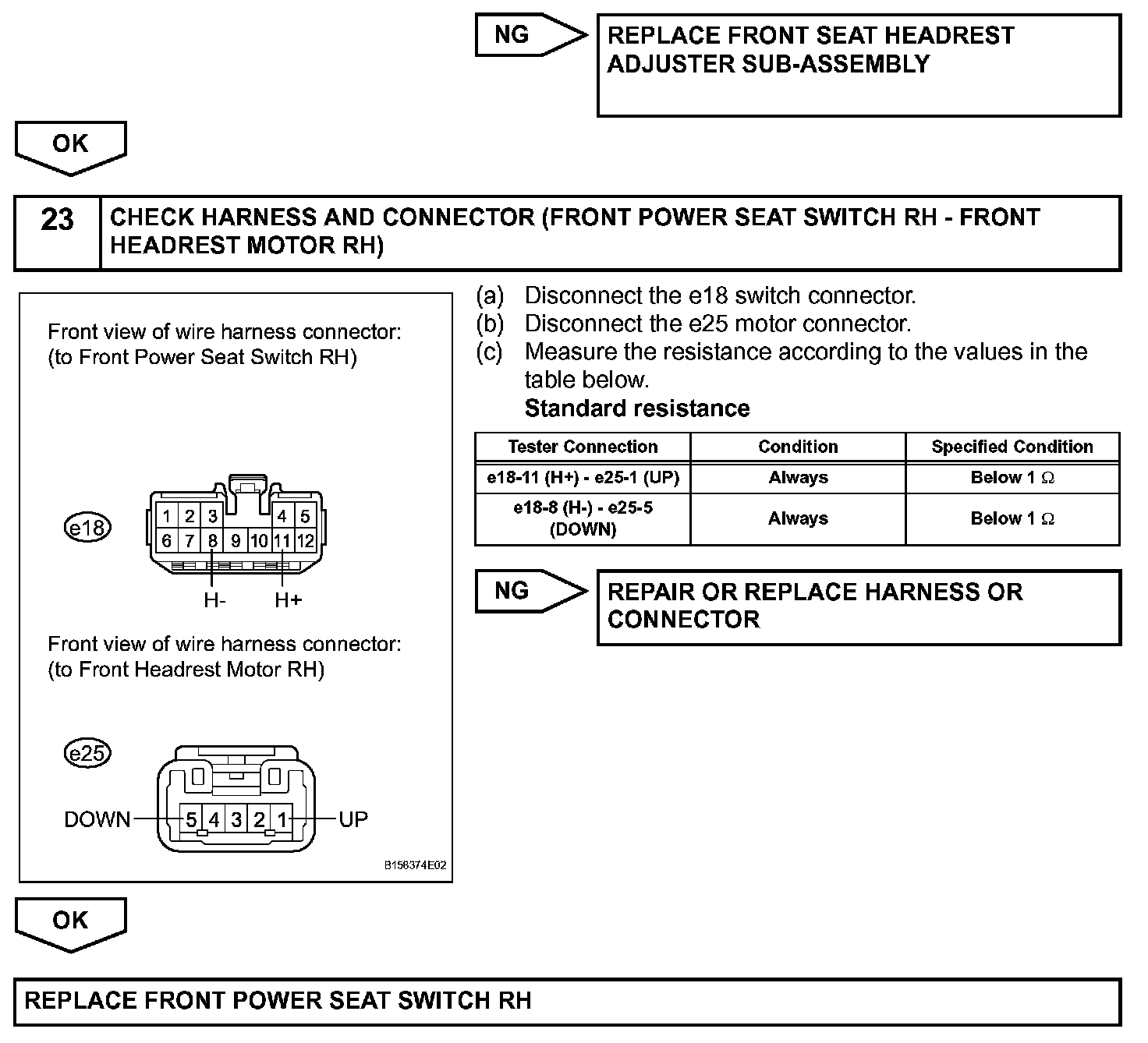 NG

REPLACE FRONT SEAT HEADREST ADJUSTER SUB-ASSEMBLY

OK

23

CHECK HARNESS AND CONNECTOR (FRONT POWER SEAT SWITCH RH - FRONT HEADREST MOTOR RH)

Front view of wire harness connector:
(to Front Power Seat Switch RH)

e18

1 2 3 4 5
6 7 8 9 10 11 12

H- H+

Front view of wire harness connector:
(to Front Headrest Motor RH)

e25

DOWN 5 4 3 2 1 UP

B158374E02

(a) Disconnect the e18 switch connector.
(b) Disconnect the e25 motor connector.
(c) Measure the resistance according to the values in the table below.
Standard resistance

| Tester Connection | Condition | Specified Condition |
|---|---|---|
| e18-11 (H+) - e25-1 (UP) | Always | Below 1 $\Omega$ |
| e18-8 (H-) - e25-5 (DOWN) | Always | Below 1 $\Omega$ |

NG

REPAIR OR REPLACE HARNESS OR CONNECTOR

OK

REPLACE FRONT POWER SEAT SWITCH RH